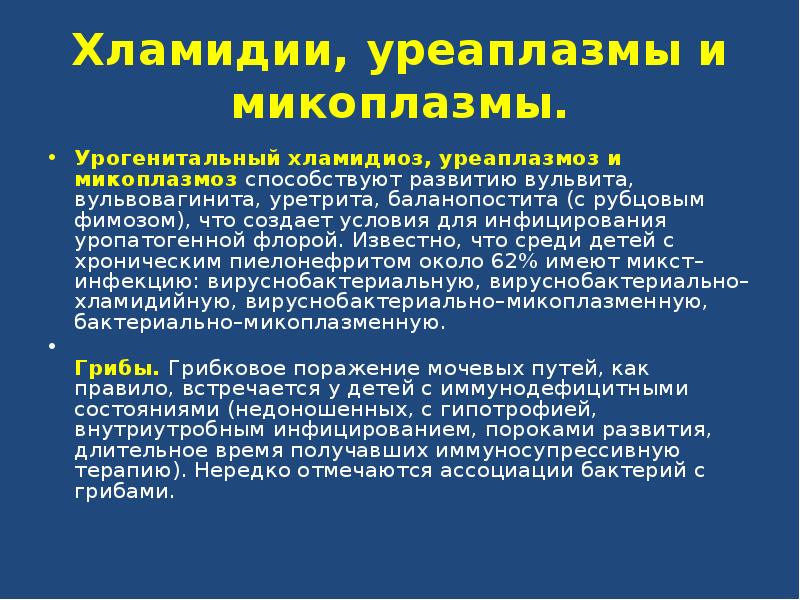 Хламидии, уреаплазмы и микоплазмы.

• Урогенитальный хламидиоз, уреаплазмоз и микоплазмоз способствуют развитию вульвита, вульвовагинита, уретрита, баланопостита (с рубцовым фимозом), что создает условия для инфицирования уропатогенной флорой. Известно, что среди детей с хроническим пиелонефритом около 62% имеют микст–инфекцию: вируснобактериальную, вируснобактериально–хламидийную, вируснобактериально–микоплазменную, бактериально–микоплазменную.

•

Грибы. Грибковое поражение мочевых путей, как правило, встречается у детей с иммунодефицитными состояниями (недоношенных, с гипотрофией, внутриутробным инфицированием, пороками развития, длительное время получавших иммуносупрессивную терапию). Нередко отмечаются ассоциации бактерий с грибами.